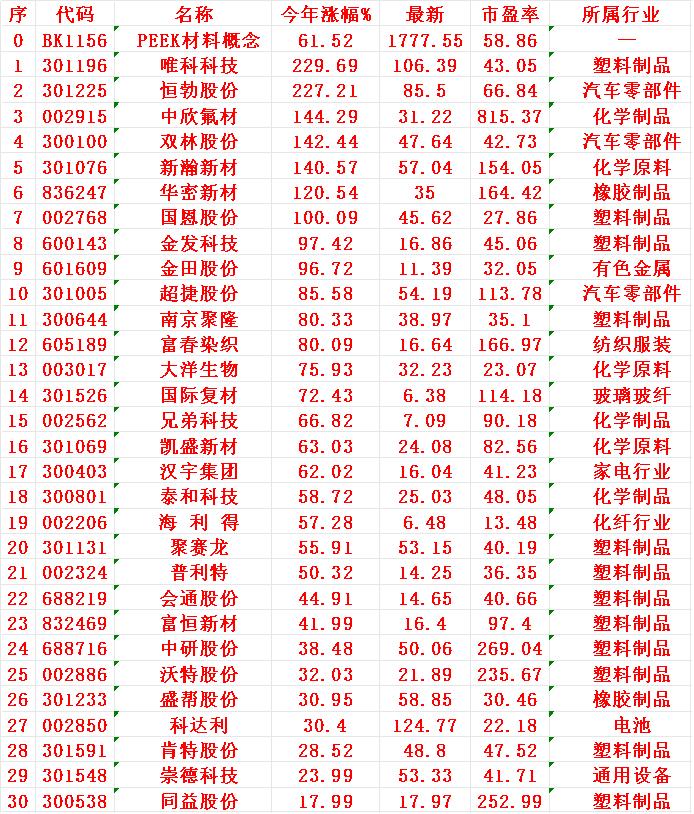 | 序 | 代码 | 名称 | 今年涨幅% | 最新 | 市盈率 | 所属行业 |
|---|---|---|---|---|---|---|
| 0 | BK1156 | PEEK材料概念 | 61.52 | 1777.55 | 58.86 | — |
| 1 | 301196 | 唯科科技 | 229.69 | 106.39 | 43.05 | 塑料制品 |
| 2 | 301225 | 恒勃股份 | 227.21 | 85.5 | 66.84 | 汽车零部件 |
| 3 | 002915 | 中欣氟材 | 144.29 | 31.22 | 815.37 | 化学制品 |
| 4 | 300100 | 双林股份 | 142.44 | 47.64 | 42.73 | 汽车零部件 |
| 5 | 301076 | 新瀚新材 | 140.57 | 57.04 | 154.05 | 化学原料 |
| 6 | 836247 | 华密新材 | 120.54 | 35 | 164.42 | 橡胶制品 |
| 7 | 002768 | 国恩股份 | 100.09 | 45.62 | 27.86 | 塑料制品 |
| 8 | 600143 | 金发科技 | 97.42 | 16.86 | 45.06 | 塑料制品 |
| 9 | 601609 | 金田股份 | 96.72 | 11.39 | 32.05 | 有色金属 |
| 10 | 301005 | 超捷股份 | 85.58 | 54.19 | 113.78 | 汽车零部件 |
| 11 | 300644 | 南京聚隆 | 80.33 | 38.97 | 35.1 | 塑料制品 |
| 12 | 605189 | 富春染织 | 80.09 | 16.64 | 166.97 | 纺织服装 |
| 13 | 003017 | 大洋生物 | 75.93 | 32.23 | 23.07 | 化学原料 |
| 14 | 301526 | 国际复材 | 72.43 | 6.38 | 114.18 | 玻璃玻纤 |
| 15 | 002562 | 兄弟科技 | 66.82 | 7.09 | 90.18 | 化学制品 |
| 16 | 301069 | 凯盛新材 | 63.03 | 24.08 | 82.56 | 化学原料 |
| 17 | 300403 | 汉宇集团 | 62.02 | 16.04 | 41.23 | 家电行业 |
| 18 | 300801 | 泰和科技 | 58.72 | 25.03 | 48.05 | 化学制品 |
| 19 | 002206 | 海 利 得 | 57.28 | 6.48 | 13.48 | 化纤行业 |
| 20 | 301131 | 聚赛龙 | 55.91 | 53.15 | 40.19 | 塑料制品 |
| 21 | 002324 | 普利特 | 50.32 | 14.25 | 36.35 | 塑料制品 |
| 22 | 688219 | 会通股份 | 44.91 | 14.65 | 40.66 | 塑料制品 |
| 23 | 832469 | 富恒新材 | 41.99 | 16.4 | 97.4 | 塑料制品 |
| 24 | 688716 | 中研股份 | 38.48 | 50.06 | 269.04 | 塑料制品 |
| 25 | 002886 | 沃特股份 | 32.03 | 21.89 | 235.67 | 塑料制品 |
| 26 | 301233 | 盛帮股份 | 30.95 | 58.85 | 30.46 | 橡胶制品 |
| 27 | 002850 | 科达利 | 30.4 | 124.77 | 22.18 | 电池 |
| 28 | 301591 | 肯特股份 | 28.52 | 48.8 | 47.52 | 塑料制品 |
| 29 | 301548 | 崇德科技 | 23.99 | 53.33 | 41.71 | 通用设备 |
| 30 | 300538 | 同益股份 | 17.99 | 17.97 | 252.99 | 塑料制品 |